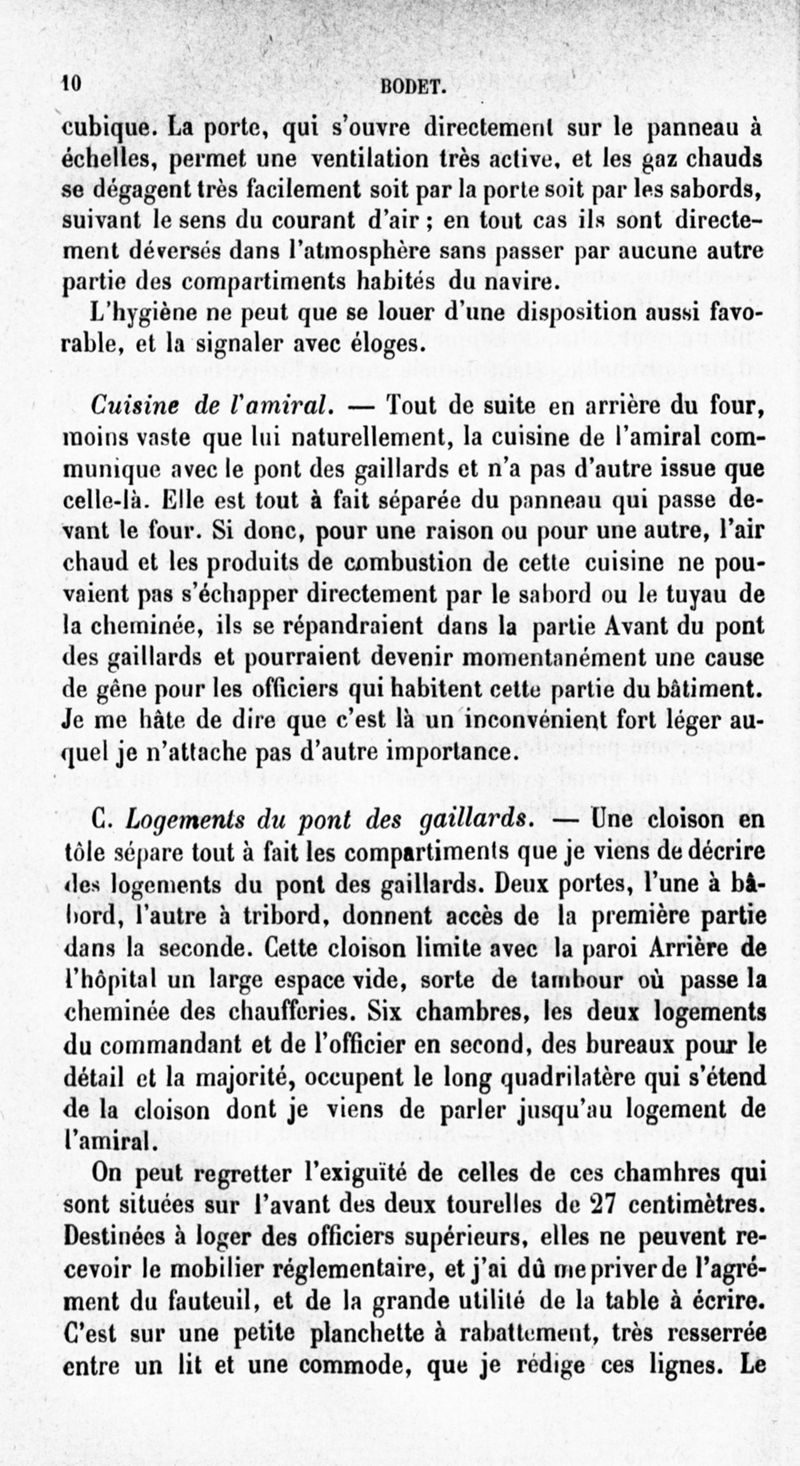 10 BODET.

cubique. La porte, qui s'ouvre directement sur le panneau à échelles, permet une ventilation très active, et les gaz chauds se dégagent très facilement soit par la porte soit par les sabords, suivant le sens du courant d'air ; en tout cas ils sont directement déversés dans l'atmosphère sans passer par aucune autre partie des compartiments habités du navire.

L'hygiène ne peut que se louer d'une disposition aussi favorable, et la signaler avec éloges.

Cuisine de l'amiral. — Tout de suite en arrière du four, moins vaste que lui naturellement, la cuisine de l'amiral communique avec le pont des gaillards et n'a pas d'autre issue que celle-là. Elle est tout à fait séparée du panneau qui passe devant le four. Si donc, pour une raison ou pour une autre, l'air chaud et les produits de combustion de cette cuisine ne pouvaient pas s'échapper directement par le sabord ou le tuyau de la cheminée, ils se répandraient dans la partie Avant du pont des gaillards et pourraient devenir momentanément une cause de gêne pour les officiers qui habitent cette partie du bâtiment. Je me hâte de dire que c'est là un inconvénient fort léger auquel je n'attache pas d'autre importance.

C. Logements du pont des gaillards. — Une cloison en tôle sépare tout à fait les compartiments que je viens de décrire des logements du pont des gaillards. Deux portes, l'une à bâbord, l'autre à tribord, donnent accès de la première partie dans la seconde. Cette cloison limite avec la paroi Arrière de l'hôpital un large espace vide, sorte de tambour où passe la cheminée des chaufferies. Six chambres, les deux logements du commandant et de l'officier en second, des bureaux pour le détail et la majorité, occupent le long quadrilatère qui s'étend de la cloison dont je viens de parler jusqu'au logement de l'amiral.

On peut regretter l'exiguïté de celles de ces chambres qui sont situées sur l'avant des deux tourelles de 27 centimètres. Destinées à loger des officiers supérieurs, elles ne peuvent recevoir le mobilier réglementaire, et j'ai dû me priver de l'agrément du fauteuil, et de la grande utilité de la table à écrire. C'est sur une petite planchette à rabattement, très resserrée entre un lit et une commode, que je rédige ces lignes. Le